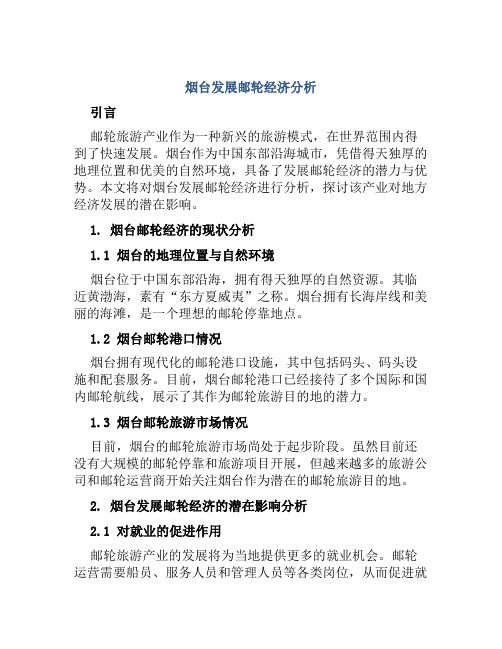 烟台发展邮轮经济分析

引言

邮轮旅游产业作为一种新兴的旅游模式，在世界范围内得到了快速发展。烟台作为中国东部沿海城市，凭借得天独厚的地理位置和优美的自然环境，具备了发展邮轮经济的潜力与优势。本文将对烟台发展邮轮经济进行分析，探讨该产业对地方经济发展的潜在影响。

1. 烟台邮轮经济的现状分析

1.1 烟台的地理位置与自然环境

烟台位于中国东部沿海，拥有得天独厚的自然资源。其临近黄渤海，素有“东方夏威夷”之称。烟台拥有长海岸线和美丽的海滩，是一个理想的邮轮停靠地点。

1.2 烟台邮轮港口情况

烟台拥有现代化的邮轮港口设施，其中包括码头、码头设施和配套服务。目前，烟台邮轮港口已经接待了多个国际和国内邮轮航线，展示了其作为邮轮旅游目的地的潜力。

1.3 烟台邮轮旅游市场情况

目前，烟台的邮轮旅游市场尚处于起步阶段。虽然目前还没有大规模的邮轮停靠和旅游项目开展，但越来越多的旅游公司和邮轮运营商开始关注烟台作为潜在的邮轮旅游目的地。

2. 烟台发展邮轮经济的潜在影响分析

2.1 对就业的促进作用

邮轮旅游产业的发展将为当地提供更多的就业机会。邮轮运营需要船员、服务人员和管理人员等各类岗位，从而促进就